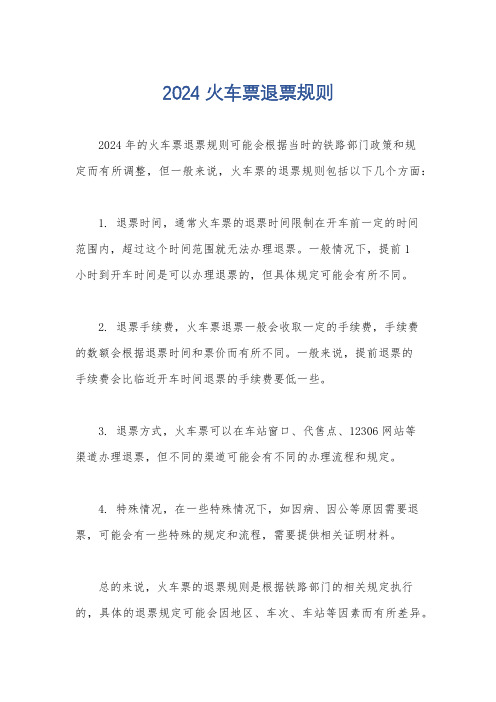 2024 火车票退票规则

2024 年的火车票退票规则可能会根据当时的铁路部门政策和规定而有所调整，但一般来说，火车票的退票规则包括以下几个方面：

1. 退票时间，通常火车票的退票时间限制在开车前一定的时间范围内，超过这个时间范围就无法办理退票。一般情况下，提前 1 小时到开车时间是可以办理退票的，但具体规定可能会有所不同。

2. 退票手续费，火车票退票一般会收取一定的手续费，手续费的数额会根据退票时间和票价而有所不同。一般来说，提前退票的手续费会比临近开车时间退票的手续费要低一些。

3. 退票方式，火车票可以在车站窗口、代售点、12306 网站等渠道办理退票，但不同的渠道可能会有不同的办理流程和规定。

4. 特殊情况，在一些特殊情况下，如因病、因公等原因需要退票，可能会有一些特殊的规定和流程，需要提供相关证明材料。

总的来说，火车票的退票规则是根据铁路部门的相关规定执行的，具体的退票规定可能会因地区、车次、车站等因素而有所差异。